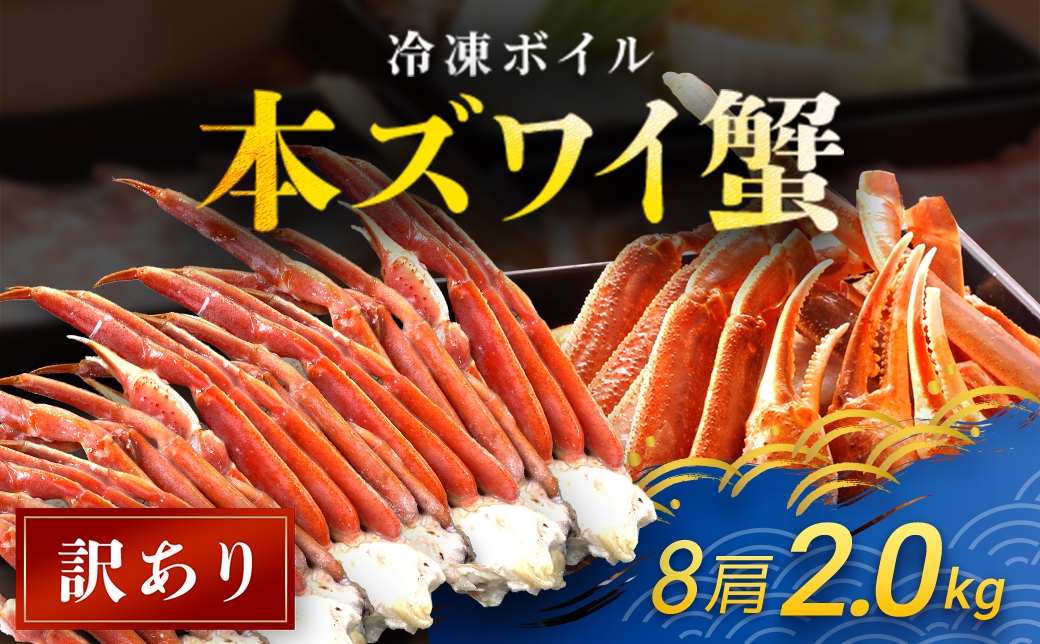 冷凍ボイル
本ズワイ蟹
訳あり
8肩 2.0kg